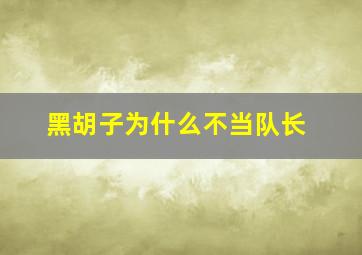 黑胡子为什么不当队长